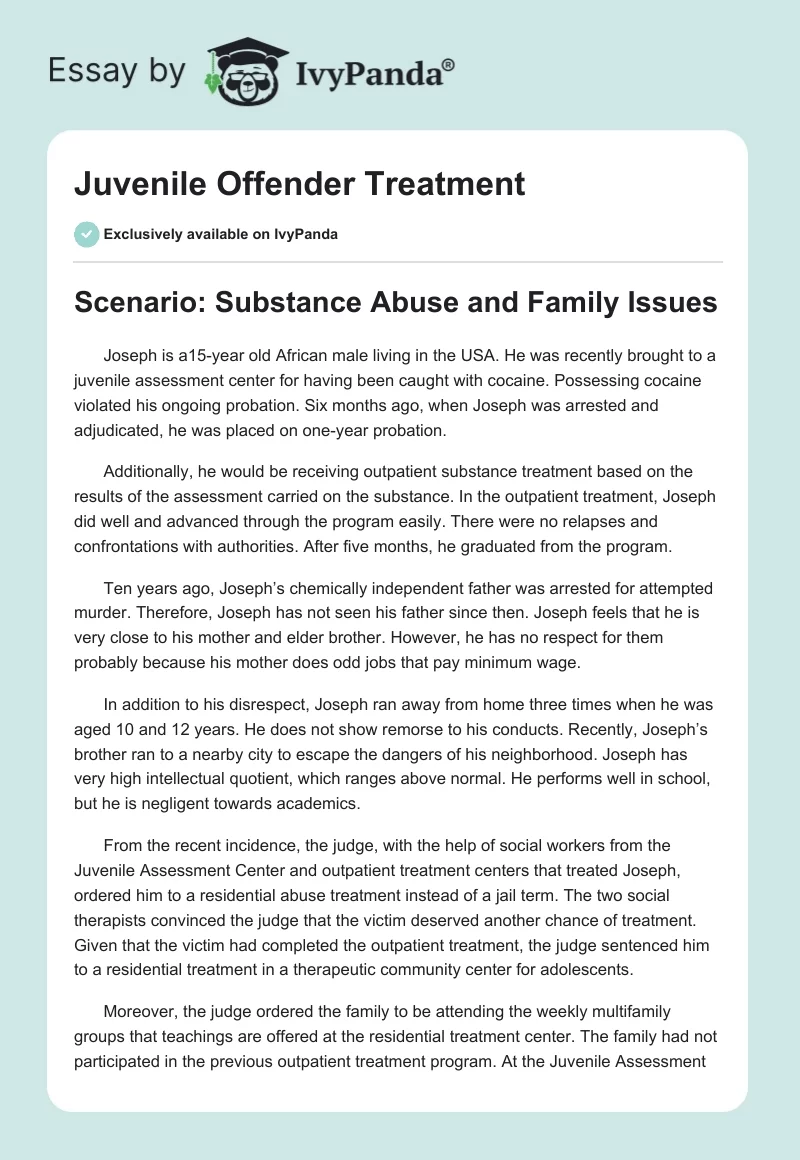 Essay by IvyPanda®

Juvenile Offender Treatment

Exclusively available on IvyPanda

Scenario: Substance Abuse and Family Issues

Joseph is a15-year old African male living in the USA. He was recently brought to a juvenile assessment center for having been caught with cocaine. Possessing cocaine violated his ongoing probation. Six months ago, when Joseph was arrested and adjudicated, he was placed on one-year probation.

Additionally, he would be receiving outpatient substance treatment based on the results of the assessment carried on the substance. In the outpatient treatment, Joseph did well and advanced through the program easily. There were no relapses and confrontations with authorities. After five months, he graduated from the program.

Ten years ago, Joseph's chemically independent father was arrested for attempted murder. Therefore, Joseph has not seen his father since then. Joseph feels that he is very close to his mother and elder brother. However, he has no respect for them probably because his mother does odd jobs that pay minimum wage.

In addition to his disrespect, Joseph ran away from home three times when he was aged 10 and 12 years. He does not show remorse to his conducts. Recently, Joseph's brother ran to a nearby city to escape the dangers of his neighborhood. Joseph has very high intellectual quotient, which ranges above normal. He performs well in school, but he is negligent towards academics.

From the recent incidence, the judge, with the help of social workers from the Juvenile Assessment Center and outpatient treatment centers that treated Joseph, ordered him to a residential abuse treatment instead of a jail term. The two social therapists convinced the judge that the victim deserved another chance of treatment. Given that the victim had completed the outpatient treatment, the judge sentenced him to a residential treatment in a therapeutic community center for adolescents.

Moreover, the judge ordered the family to be attending the weekly multifamily groups that teachings are offered at the residential treatment center. The family had not participated in the previous outpatient treatment program. At the Juvenile Assessment